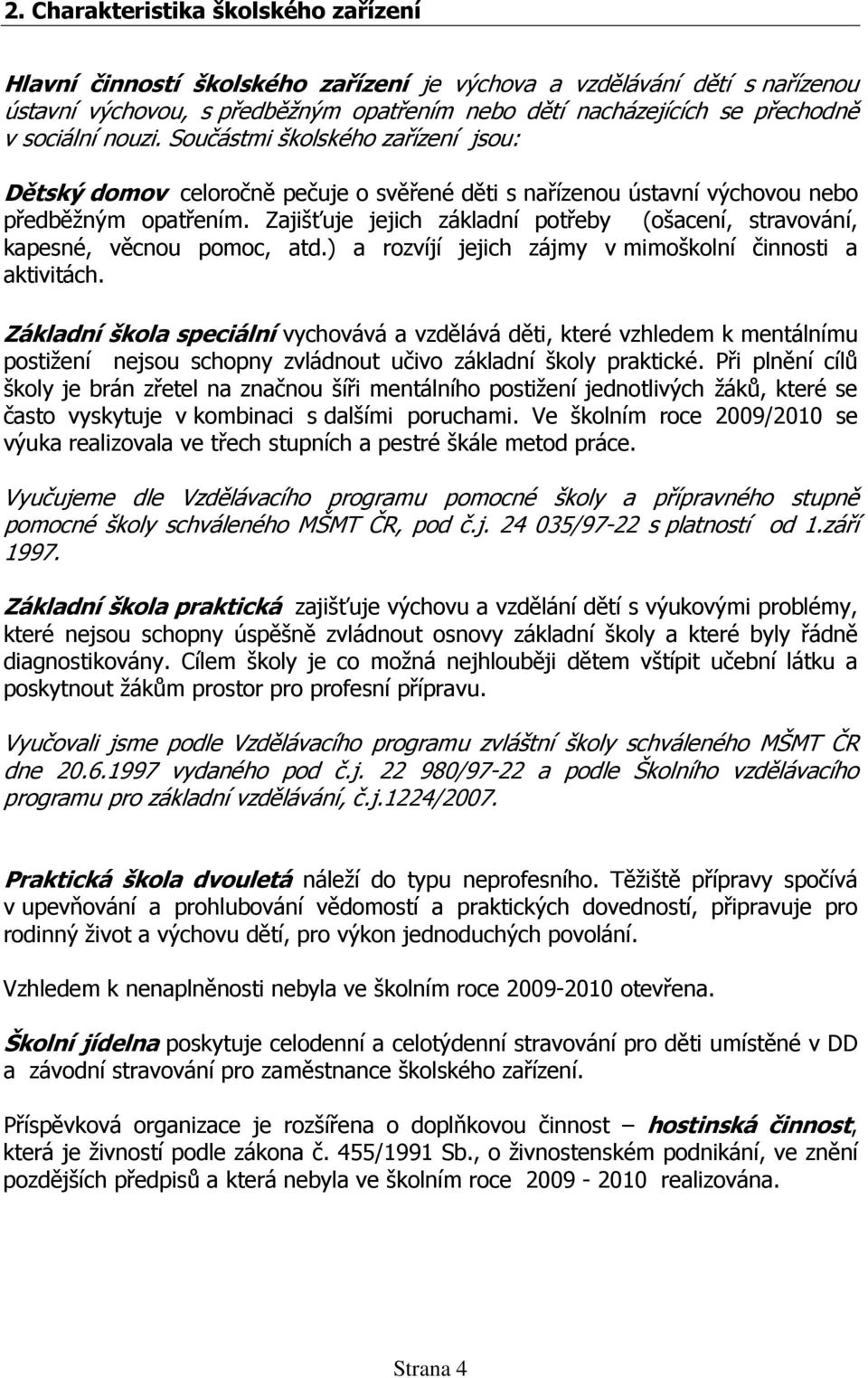 2. Charakteristika školského zařízení

Hlavní činností školského zařízení je výchova a vzdělávání dětí s nařízenou ústavní výchovou, s předběžným opatřením nebo dětí nacházejících se přechodně v sociální nouzi. Součástmi školského zařízení jsou:

Dětský domov celoročně pečuje o svěřené děti s nařízenou ústavní výchovou nebo předběžným opatřením. Zajišťuje jejich základní potřeby (ošacení, stravování, kapesné, věcnou pomoc, atd.) a rozvíjí jejich zájmy v mimoškolní činnosti a aktivitách.

Základní škola speciální vychovává a vzdělává děti, které vzhledem k mentálnímu postižení nejsou schopny zvládnout učivo základní školy praktické. Při plnění cílů školy je brán zřetel na značnou šíři mentálního postižení jednotlivých žáků, které se často vyskytuje v kombinaci s dalšími poruchami. Ve školním roce 2009/2010 se výuka realizovala ve třech stupních a pestré škále metod práce.

Vyučujeme dle Vzdělávacího programu pomocné školy a přípravného stupně pomocné školy schváleného MŠMT ČR, pod č.j. 24 035/97-22 s platností od 1.září 1997.

Základní škola praktická zajišťuje výchovu a vzdělání dětí s výukovými problémy, které nejsou schopny úspěšně zvládnout osnovy základní školy a které byly řádně diagnostikovány. Cílem školy je co možná nejhlouběji dětem vštípit učební látku a poskytnout žákům prostor pro profesní přípravu.

Vyučovali jsme podle Vzdělávacího programu zvláštní školy schváleného MŠMT ČR dne 20.6.1997 vydaného pod č.j. 22 980/97-22 a podle Školního vzdělávacího programu pro základní vzdělávání, č.j.1224/2007.

Praktická škola dvouletá náleží do typu neprofesního. Těžiště přípravy spočívá v upevňování a prohlubování vědomostí a praktických dovedností, připravuje pro rodinný život a výchovu dětí, pro výkon jednoduchých povolání.

Vzhledem k nenaplněnosti nebyla ve školním roce 2009-2010 otevřena.

Školní jídelna poskytuje celodenní a celotýdenní stravování pro děti umístěné v DD a závodní stravování pro zaměstnance školského zařízení.

Příspěvková organizace je rozšířena o doplňkovou činnost – hostinská činnost, která je živností podle zákona č. 455/1991 Sb., o živnostenském podnikání, ve znění pozdějších předpisů a která nebyla ve školním roce 2009 - 2010 realizována.

Strana 4